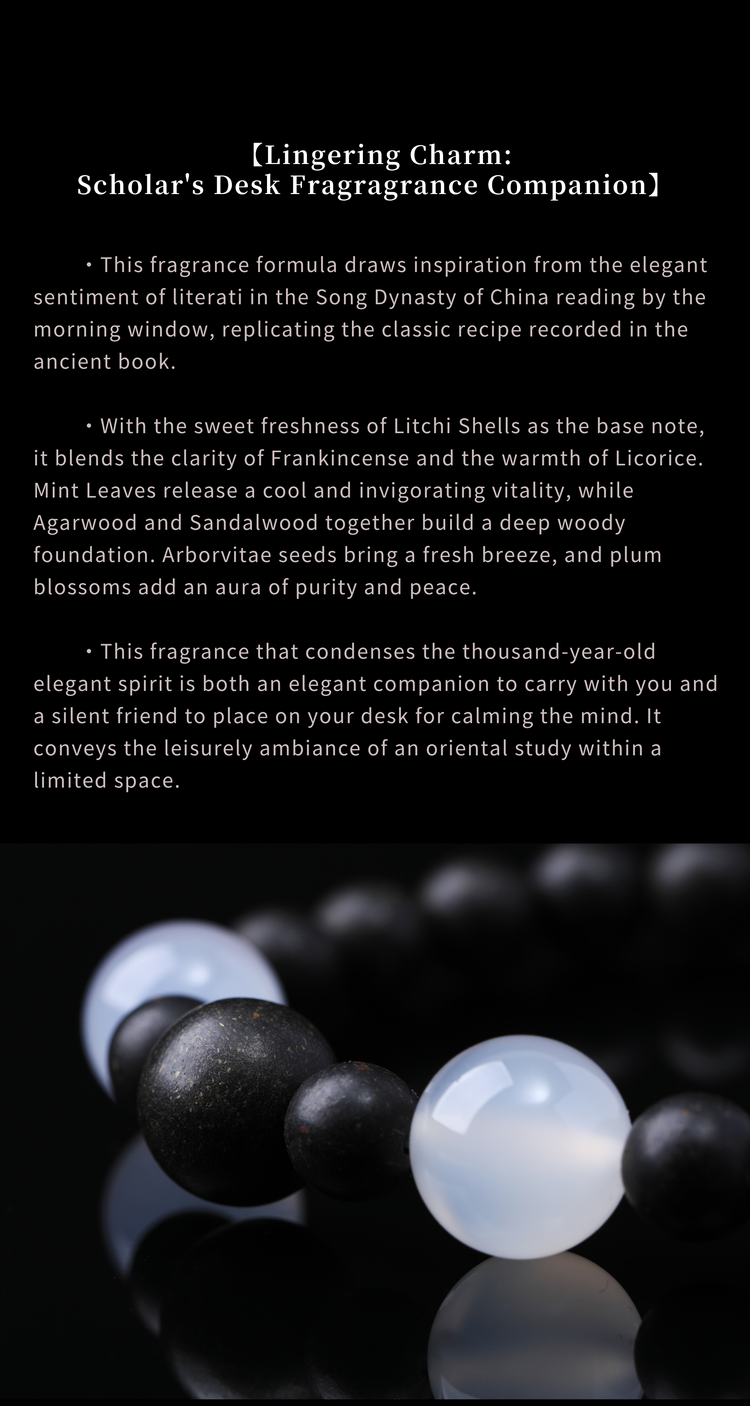 【Lingering Charm:
Scholar's Desk Fragragrance Companion】

・This fragrance formula draws inspiration from the elegant sentiment of literati in the Song Dynasty of China reading by the morning window, replicating the classic recipe recorded in the ancient book.

・With the sweet freshness of Litchi Shells as the base note, it blends the clarity of Frankincense and the warmth of Licorice. Mint Leaves release a cool and invigorating vitality, while Agarwood and Sandalwood together build a deep woody foundation. Arborvitae seeds bring a fresh breeze, and plum blossoms add an aura of purity and peace.

・This fragrance that condenses the thousand-year-old elegant spirit is both an elegant companion to carry with you and a silent friend to place on your desk for calming the mind. It conveys the leisurely ambiance of an oriental study within a limited space.